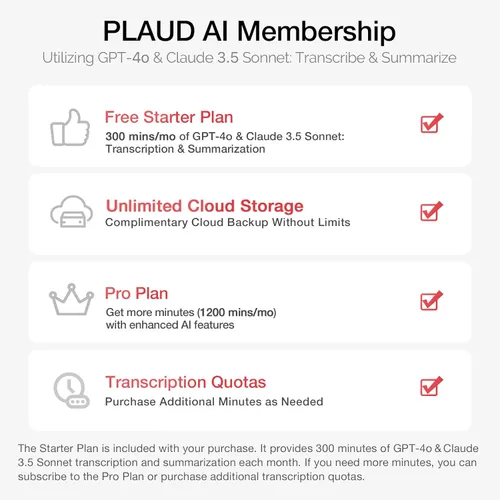 PLAUD AI Membership

Utilizing GPT-4o & Claude 3.5 Sonnet: Transcribe & Summarize

Free Starter Plan
300 mins/mo of GPT-4o & Claude 3.5 Sonnet: Transcription & Summarization

Unlimited Cloud Storage
Complimentary Cloud Backup Without Limits

Pro Plan
Get more minutes (1200 mins/mo) with enhanced AI features

Transcription Quotas
Purchase Additional Minutes as Needed

The Starter Plan is included with your purchase. It provides 300 minutes of GPT-4o & Claude 3.5 Sonnet transcription and summarization each month. If you need more minutes, you can subscribe to the Pro Plan or purchase additional transcription quotas.